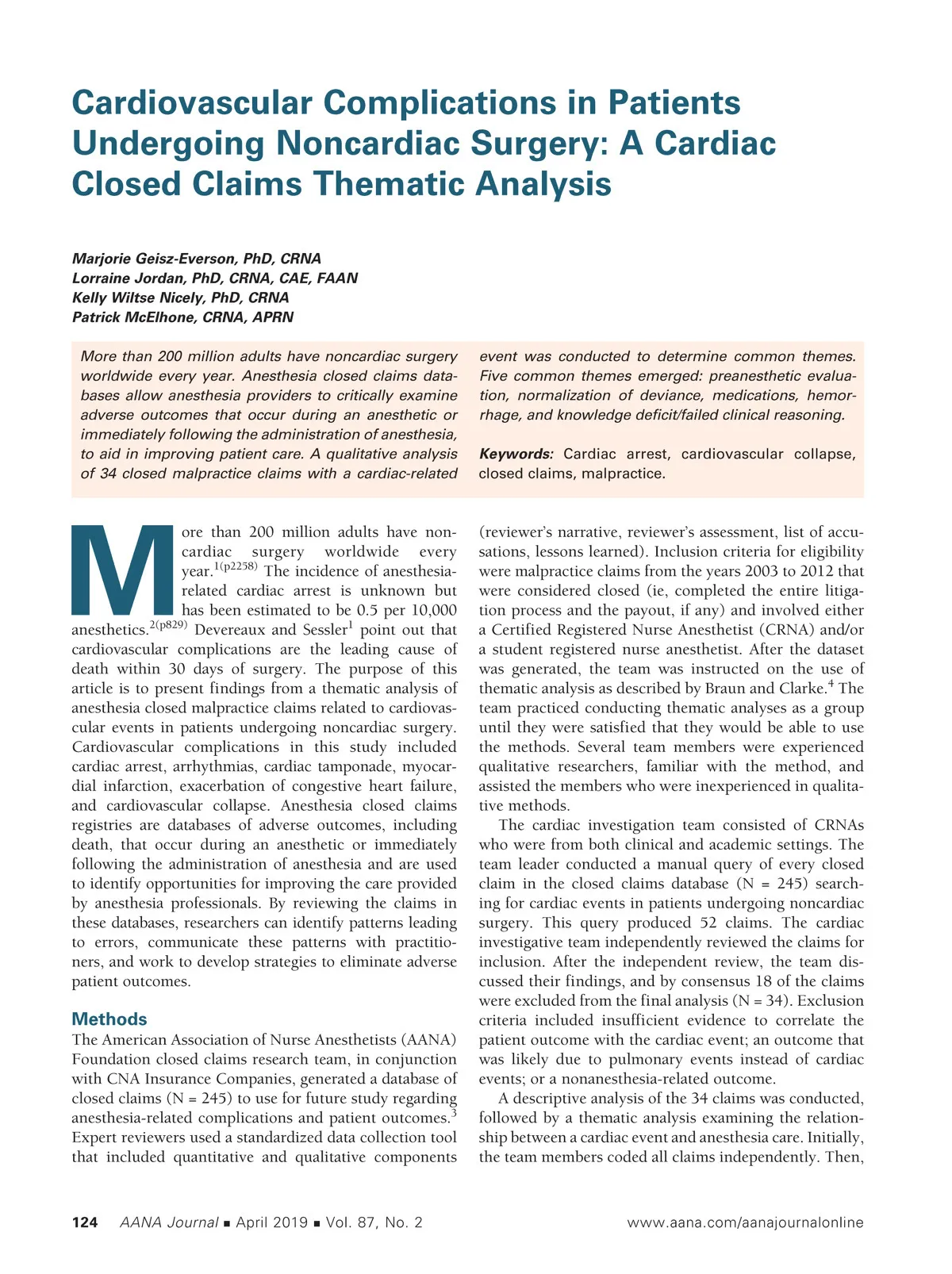 Cardiovascular Complications in Patients Undergoing Noncardiac Surgery: A Cardiac Closed Claims Thematic Analysis

Marjorie Geisz-Everson, PhD, CRNA
Lorraine Jordan, PhD, CRNA, CAE, FAAN
Kelly Wiltse Nicely, PhD, CRNA
Patrick McElhone, CRNA, APRN

More than 200 million adults have noncardiac surgery worldwide every year. Anesthesia closed claims databases allow anesthesia providers to critically examine adverse outcomes that occur during an anesthetic or immediately following the administration of anesthesia, to aid in improving patient care. A qualitative analysis of 34 closed malpractice claims with a cardiac-related event was conducted to determine common themes. Five common themes emerged: preanesthetic evaluation, normalization of deviance, medications, hemorrhage, and knowledge deficit/failed clinical reasoning.

Keywords: Cardiac arrest, cardiovascular collapse, closed claims, malpractice.

More than 200 million adults have noncardiac surgery worldwide every year.$^{1(p2258)}$ The incidence of anesthesia-related cardiac arrest is unknown but has been estimated to be 0.5 per 10,000 anesthetics.$^{2(p829)}$ Devereaux and Sessler$^{1}$ point out that cardiovascular complications are the leading cause of death within 30 days of surgery. The purpose of this article is to present findings from a thematic analysis of anesthesia closed malpractice claims related to cardiovascular events in patients undergoing noncardiac surgery. Cardiovascular complications in this study included cardiac arrest, arrhythmias, cardiac tamponade, myocardial infarction, exacerbation of congestive heart failure, and cardiovascular collapse. Anesthesia closed claims registries are databases of adverse outcomes, including death, that occur during an anesthetic or immediately following the administration of anesthesia and are used to identify opportunities for improving the care provided by anesthesia professionals. By reviewing the claims in these databases, researchers can identify patterns leading to errors, communicate these patterns with practitioners, and work to develop strategies to eliminate adverse patient outcomes.

Methods
The American Association of Nurse Anesthetists (AANA) Foundation closed claims research team, in conjunction with CNA Insurance Companies, generated a database of closed claims (N = 245) to use for future study regarding anesthesia-related complications and patient outcomes.$^{3}$ Expert reviewers used a standardized data collection tool that included quantitative and qualitative components (reviewer's narrative, reviewer's assessment, list of accusations, lessons learned). Inclusion criteria for eligibility were malpractice claims from the years 2003 to 2012 that were considered closed (ie, completed the entire litigation process and the payout, if any) and involved either a Certified Registered Nurse Anesthetist (CRNA) and/or a student registered nurse anesthetist. After the dataset was generated, the team was instructed on the use of thematic analysis as described by Braun and Clarke.$^{4}$ The team practiced conducting thematic analyses as a group until they were satisfied that they would be able to use the methods. Several team members were experienced qualitative researchers, familiar with the method, and assisted the members who were inexperienced in qualitative methods.

The cardiac investigation team consisted of CRNAs who were from both clinical and academic settings. The team leader conducted a manual query of every closed claim in the closed claims database (N = 245) searching for cardiac events in patients undergoing noncardiac surgery. This query produced 52 claims. The cardiac investigative team independently reviewed the claims for inclusion. After the independent review, the team discussed their findings, and by consensus 18 of the claims were excluded from the final analysis (N = 34). Exclusion criteria included insufficient evidence to correlate the patient outcome with the cardiac event; an outcome that was likely due to pulmonary events instead of cardiac events; or a nonanesthesia-related outcome.

A descriptive analysis of the 34 claims was conducted, followed by a thematic analysis examining the relationship between a cardiac event and anesthesia care. Initially, the team members coded all claims independently. Then,

124 AANA Journal ■ April 2019 ■ Vol. 87, No. 2 www.aana.com/aanajournalonline